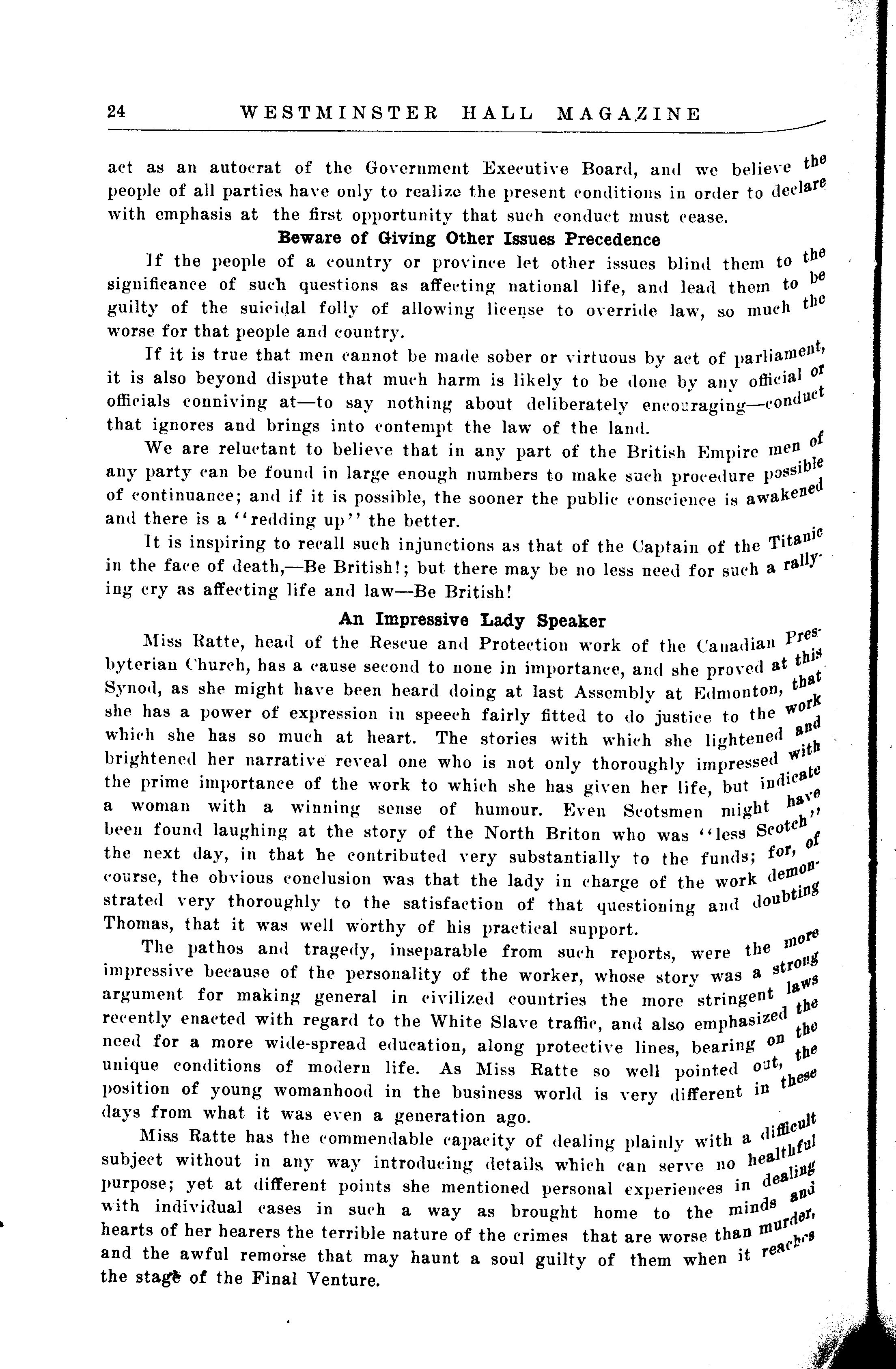 24 WESTMINSTER HALL MAGAZINE

act as an autocrat of the Government Executive Board, and we believe the people of all parties have only to realize the present conditions in order to declare with emphasis at the first opportunity that such conduct must cease.

Beware of Giving Other Issues Precedence

If the people of a country or province let other issues blind them to the significance of such questions as affecting national life, and lead them to be guilty of the suicidal folly of allowing license to override law, so much the worse for that people and country.

If it is true that men cannot be made sober or virtuous by act of parliament, it is also beyond dispute that much harm is likely to be done by any official or officials conniving at—to say nothing about deliberately encouraging—conduct that ignores and brings into contempt the law of the land.

We are reluctant to believe that in any part of the British Empire men of any party can be found in large enough numbers to make such procedure possible of continuance; and if it is possible, the sooner the public conscience is awakened and there is a "redding up" the better.

It is inspiring to recall such injunctions as that of the Captain of the Titanic in the face of death,—Be British!; but there may be no less need for such a rallying cry as affecting life and law—Be British!

An Impressive Lady Speaker

Miss Ratte, head of the Rescue and Protection work of the Canadian Presbyterian Church, has a cause second to none in importance, and she proved at this Synod, as she might have been heard doing at last Assembly at Edmonton, that she has a power of expression in speech fairly fitted to do justice to the work which she has so much at heart. The stories with which she lightened and brightened her narrative reveal one who is not only thoroughly impressed with the prime importance of the work to which she has given her life, but indicate a woman with a winning sense of humour. Even Scotsmen might have been found laughing at the story of the North Briton who was "less Scotch" the next day, in that he contributed very substantially to the funds; for, of course, the obvious conclusion was that the lady in charge of the work demonstrated very thoroughly to the satisfaction of that questioning and doubting Thomas, that it was well worthy of his practical support.

The pathos and tragedy, inseparable from such reports, were the more impressive because of the personality of the worker, whose story was a strong argument for making general in civilized countries the more stringent laws recently enacted with regard to the White Slave traffic, and also emphasized the need for a more wide-spread education, along protective lines, bearing on the unique conditions of modern life. As Miss Ratte so well pointed out, the position of young womanhood in the business world is very different in these days from what it was even a generation ago.

Miss Ratte has the commendable capacity of dealing plainly with a difficult subject without in any way introducing details which can serve no healthful purpose; yet at different points she mentioned personal experiences in dealing with individual cases in such a way as brought home to the minds and hearts of her hearers the terrible nature of the crimes that are worse than murder, and the awful remorse that may haunt a soul guilty of them when it reaches the stage of the Final Venture.